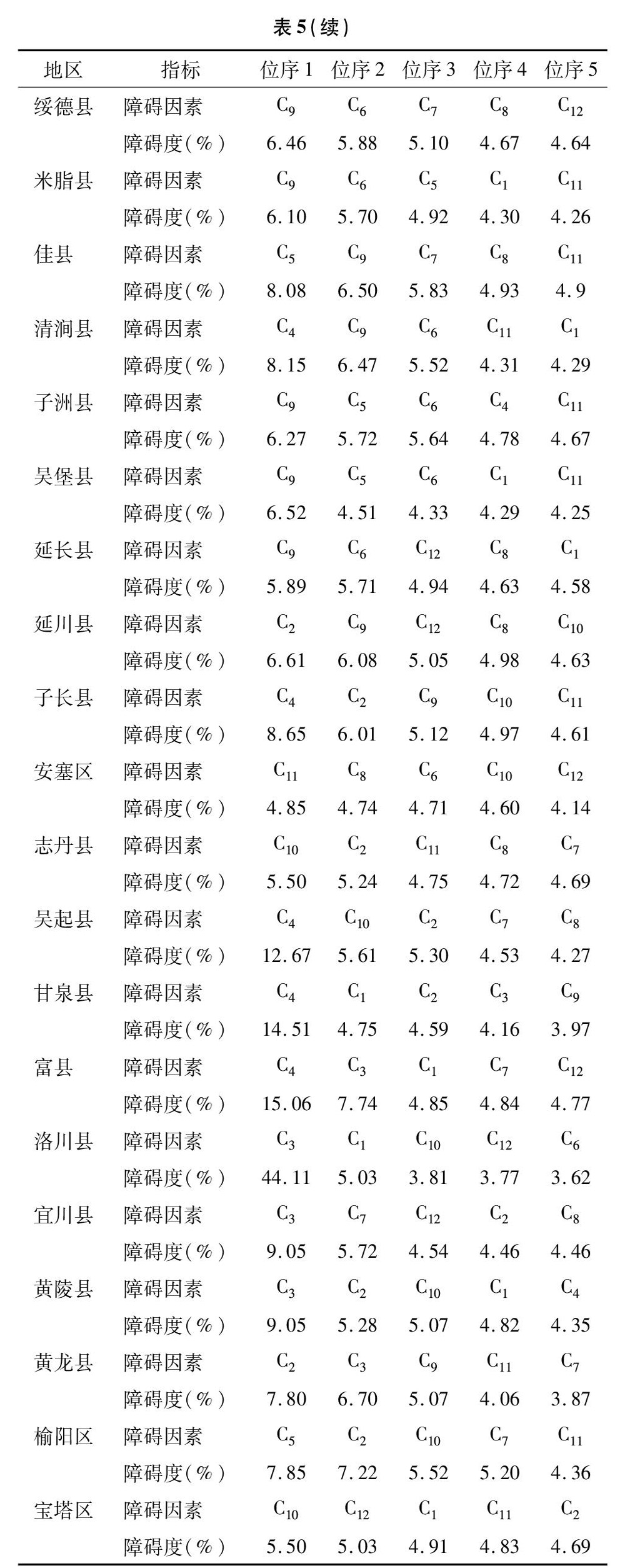 表 5(续)

| 地区 | 指标 | 位序 1 | 位序 2 | 位序 3 | 位序 4 | 位序 5 |
|---|---|---|---|---|---|---|
| 绥德县 | 障碍因素 | $C_9$ | $C_6$ | $C_7$ | $C_8$ | $C_{12}$ |
|  | 障碍度(%) | 6.46 | 5.88 | 5.10 | 4.67 | 4.64 |
| 米脂县 | 障碍因素 | $C_9$ | $C_6$ | $C_5$ | $C_1$ | $C_{11}$ |
|  | 障碍度(%) | 6.10 | 5.70 | 4.92 | 4.30 | 4.26 |
| 佳县 | 障碍因素 | $C_5$ | $C_9$ | $C_7$ | $C_8$ | $C_{11}$ |
|  | 障碍度(%) | 8.08 | 6.50 | 5.83 | 4.93 | 4.9 |
| 清涧县 | 障碍因素 | $C_4$ | $C_9$ | $C_6$ | $C_{11}$ | $C_1$ |
|  | 障碍度(%) | 8.15 | 6.47 | 5.52 | 4.31 | 4.29 |
| 子洲县 | 障碍因素 | $C_9$ | $C_5$ | $C_6$ | $C_4$ | $C_{11}$ |
|  | 障碍度(%) | 6.27 | 5.72 | 5.64 | 4.78 | 4.67 |
| 吴堡县 | 障碍因素 | $C_9$ | $C_5$ | $C_6$ | $C_1$ | $C_{11}$ |
|  | 障碍度(%) | 6.52 | 4.51 | 4.33 | 4.29 | 4.25 |
| 延长县 | 障碍因素 | $C_9$ | $C_6$ | $C_{12}$ | $C_8$ | $C_1$ |
|  | 障碍度(%) | 5.89 | 5.71 | 4.94 | 4.63 | 4.58 |
| 延川县 | 障碍因素 | $C_2$ | $C_9$ | $C_{12}$ | $C_8$ | $C_{10}$ |
|  | 障碍度(%) | 6.61 | 6.08 | 5.05 | 4.98 | 4.63 |
| 子长县 | 障碍因素 | $C_4$ | $C_2$ | $C_9$ | $C_{10}$ | $C_{11}$ |
|  | 障碍度(%) | 8.65 | 6.01 | 5.12 | 4.97 | 4.61 |
| 安塞区 | 障碍因素 | $C_{11}$ | $C_8$ | $C_6$ | $C_{10}$ | $C_{12}$ |
|  | 障碍度(%) | 4.85 | 4.74 | 4.71 | 4.60 | 4.14 |
| 志丹县 | 障碍因素 | $C_{10}$ | $C_2$ | $C_{11}$ | $C_8$ | $C_7$ |
|  | 障碍度(%) | 5.50 | 5.24 | 4.75 | 4.72 | 4.69 |
| 吴起县 | 障碍因素 | $C_4$ | $C_{10}$ | $C_2$ | $C_7$ | $C_8$ |
|  | 障碍度(%) | 12.67 | 5.61 | 5.30 | 4.53 | 4.27 |
| 甘泉县 | 障碍因素 | $C_4$ | $C_1$ | $C_2$ | $C_3$ | $C_9$ |
|  | 障碍度(%) | 14.51 | 4.75 | 4.59 | 4.16 | 3.97 |
| 富县 | 障碍因素 | $C_4$ | $C_3$ | $C_1$ | $C_7$ | $C_{12}$ |
|  | 障碍度(%) | 15.06 | 7.74 | 4.85 | 4.84 | 4.77 |
| 洛川县 | 障碍因素 | $C_3$ | $C_1$ | $C_{10}$ | $C_{12}$ | $C_6$ |
|  | 障碍度(%) | 44.11 | 5.03 | 3.81 | 3.77 | 3.62 |
| 宜川县 | 障碍因素 | $C_3$ | $C_7$ | $C_{12}$ | $C_2$ | $C_8$ |
|  | 障碍度(%) | 9.05 | 5.72 | 4.54 | 4.46 | 4.46 |
| 黄陵县 | 障碍因素 | $C_3$ | $C_2$ | $C_{10}$ | $C_1$ | $C_4$ |
|  | 障碍度(%) | 9.05 | 5.28 | 5.07 | 4.82 | 4.35 |
| 黄龙县 | 障碍因素 | $C_2$ | $C_3$ | $C_9$ | $C_{11}$ | $C_7$ |
|  | 障碍度(%) | 7.80 | 6.70 | 5.07 | 4.06 | 3.87 |
| 榆阳区 | 障碍因素 | $C_5$ | $C_2$ | $C_{10}$ | $C_7$ | $C_{11}$ |
|  | 障碍度(%) | 7.85 | 7.22 | 5.52 | 5.20 | 4.36 |
| 宝塔区 | 障碍因素 | $C_{10}$ | $C_{12}$ | $C_1$ | $C_{11}$ | $C_2$ |
|  | 障碍度(%) | 5.50 | 5.03 | 4.91 | 4.83 | 4.69 |